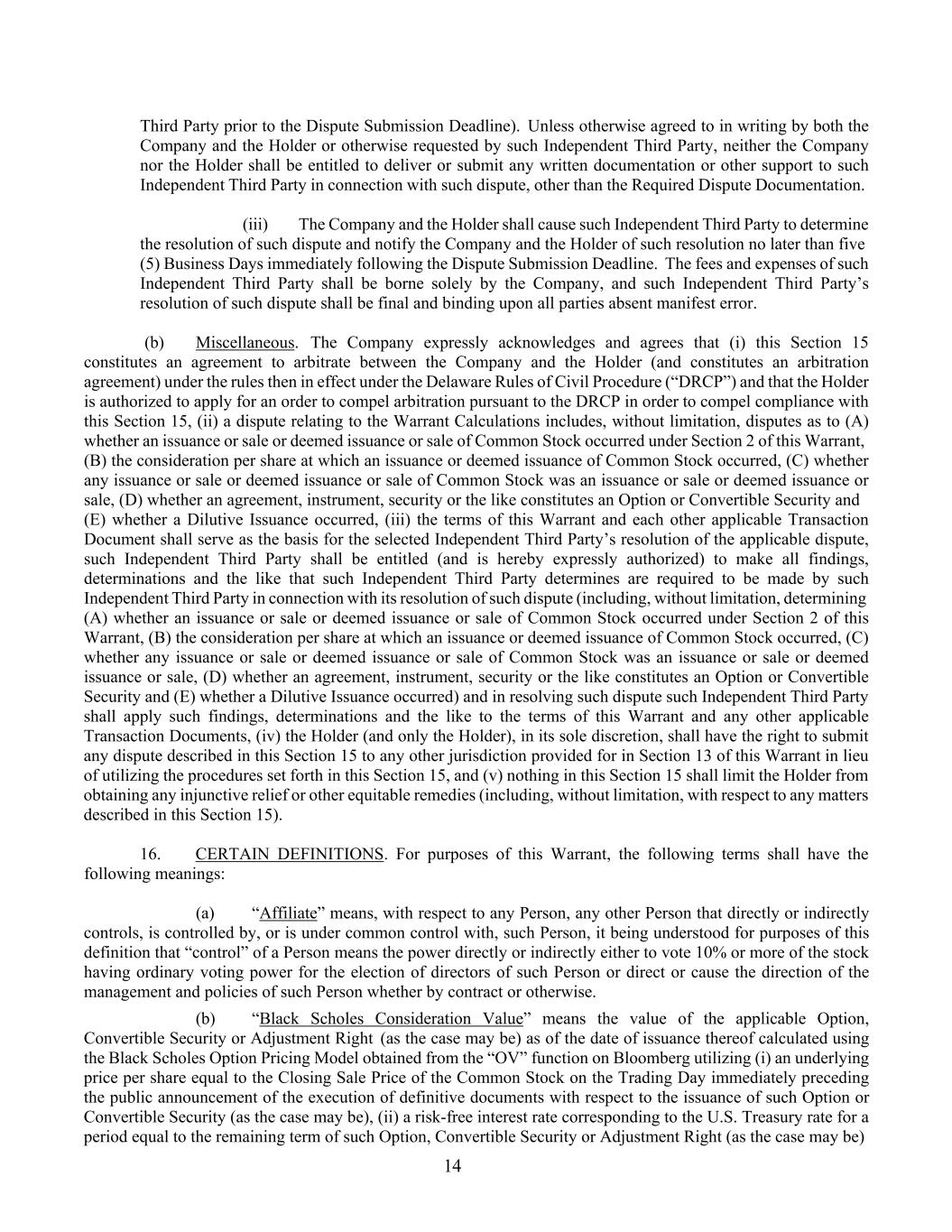 Third Party prior to the Dispute Submission Deadline). Unless otherwise agreed to in writing by both the Company and the Holder or otherwise requested by such Independent Third Party, neither the Company nor the Holder shall be entitled to deliver or submit any written documentation or other support to such Independent Third Party in connection with such dispute, other than the Required Dispute Documentation.

(iii) The Company and the Holder shall cause such Independent Third Party to determine the resolution of such dispute and notify the Company and the Holder of such resolution no later than five (5) Business Days immediately following the Dispute Submission Deadline. The fees and expenses of such Independent Third Party shall be borne solely by the Company, and such Independent Third Party's resolution of such dispute shall be final and binding upon all parties absent manifest error.

(b) Miscellaneous. The Company expressly acknowledges and agrees that (i) this Section 15 constitutes an agreement to arbitrate between the Company and the Holder (and constitutes an arbitration agreement) under the rules then in effect under the Delaware Rules of Civil Procedure ("DRCP") and that the Holder is authorized to apply for an order to compel arbitration pursuant to the DRCP in order to compel compliance with this Section 15, (ii) a dispute relating to the Warrant Calculations includes, without limitation, disputes as to (A) whether an issuance or sale or deemed issuance or sale of Common Stock occurred under Section 2 of this Warrant, (B) the consideration per share at which an issuance or deemed issuance of Common Stock occurred, (C) whether any issuance or sale or deemed issuance or sale of Common Stock was an issuance or sale or deemed issuance or sale, (D) whether an agreement, instrument, security or the like constitutes an Option or Convertible Security and (E) whether a Dilutive Issuance occurred, (iii) the terms of this Warrant and each other applicable Transaction Document shall serve as the basis for the selected Independent Third Party's resolution of the applicable dispute, such Independent Third Party shall be entitled (and is hereby expressly authorized) to make all findings, determinations and the like that such Independent Third Party determines are required to be made by such Independent Third Party in connection with its resolution of such dispute (including, without limitation, determining (A) whether an issuance or sale or deemed issuance or sale of Common Stock occurred under Section 2 of this Warrant, (B) the consideration per share at which an issuance or deemed issuance of Common Stock occurred, (C) whether any issuance or sale or deemed issuance or sale of Common Stock was an issuance or sale or deemed issuance or sale, (D) whether an agreement, instrument, security or the like constitutes an Option or Convertible Security and (E) whether a Dilutive Issuance occurred) and in resolving such dispute such Independent Third Party shall apply such findings, determinations and the like to the terms of this Warrant and any other applicable Transaction Documents, (iv) the Holder (and only the Holder), in its sole discretion, shall have the right to submit any dispute described in this Section 15 to any other jurisdiction provided for in Section 13 of this Warrant in lieu of utilizing the procedures set forth in this Section 15, and (v) nothing in this Section 15 shall limit the Holder from obtaining any injunctive relief or other equitable remedies (including, without limitation, with respect to any matters described in this Section 15).

16. CERTAIN DEFINITIONS. For purposes of this Warrant, the following terms shall have the following meanings:

(a) "Affiliate" means, with respect to any Person, any other Person that directly or indirectly controls, is controlled by, or is under common control with, such Person, it being understood for purposes of this definition that "control" of a Person means the power directly or indirectly either to vote 10% or more of the stock having ordinary voting power for the election of directors of such Person or direct or cause the direction of the management and policies of such Person whether by contract or otherwise.

(b) "Black Scholes Consideration Value" means the value of the applicable Option, Convertible Security or Adjustment Right (as the case may be) as of the date of issuance thereof calculated using the Black Scholes Option Pricing Model obtained from the "OV" function on Bloomberg utilizing (i) an underlying price per share equal to the Closing Sale Price of the Common Stock on the Trading Day immediately preceding the public announcement of the execution of definitive documents with respect to the issuance of such Option or Convertible Security (as the case may be), (ii) a risk-free interest rate corresponding to the U.S. Treasury rate for a period equal to the remaining term of such Option, Convertible Security or Adjustment Right (as the case may be)

14